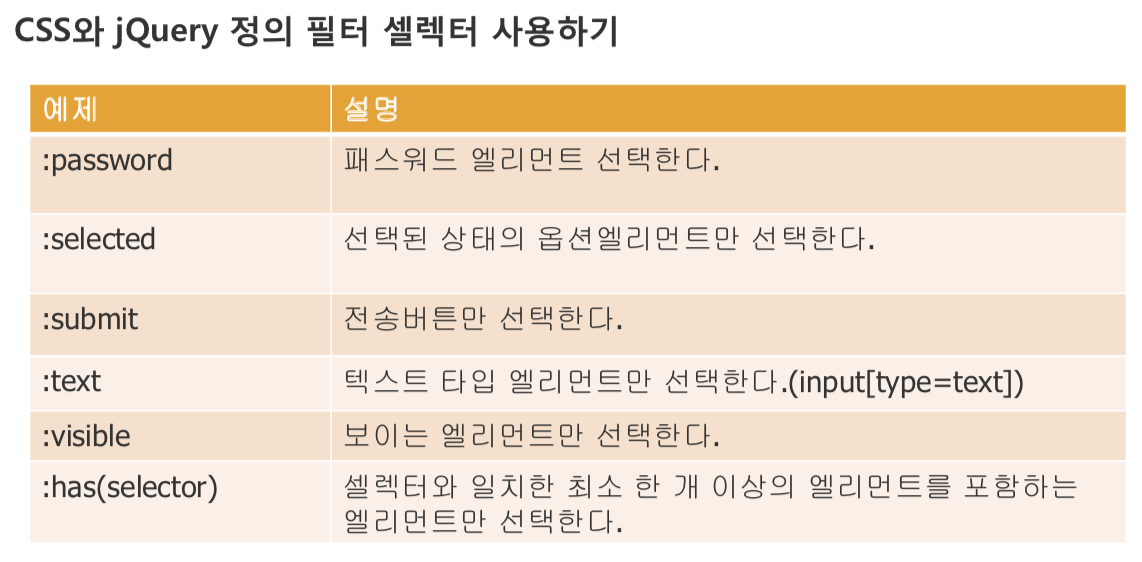 CSS와 jQuery 정의 필터 셀렉터 사용하기

| 예제 | 설명 |
|---|---|
| :password | 패스워드 엘리먼트 선택한다. |
| :selected | 선택된 상태의 옵션엘리먼트만 선택한다. |
| :submit | 전송버튼만 선택한다. |
| :text | 텍스트 타입 엘리먼트만 선택한다.(input[type=text]) |
| :visible | 보이는 엘리먼트만 선택한다. |
| :has(selector) | 셀렉터와 일치한 최소 한 개 이상의 엘리먼트를 포함하는 엘리먼트만 선택한다. |